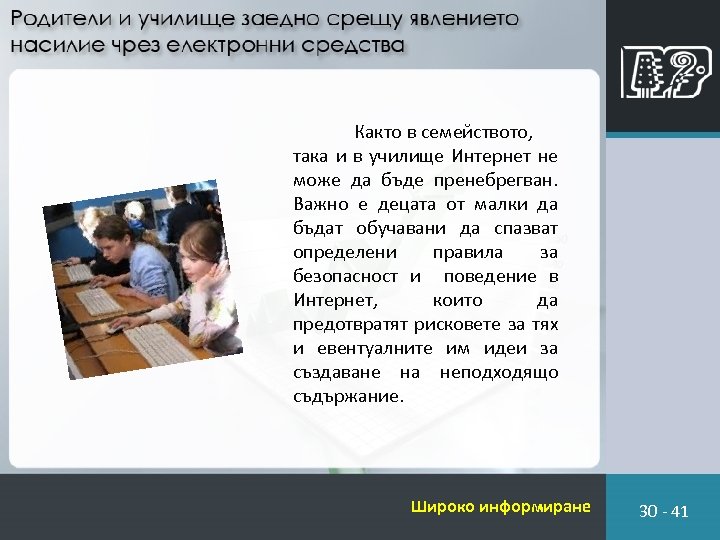 Родители и училище заедно срещу явлението насилие чрез електронни средства

Както в семейството, така и в училище Интернет не може да бъде пренебрегван. Важно е децата от малки да бъдат обучавани да спазват определени правила за безопасност и поведение в Интернет, които да предотвратят рисковете за тях и евентуалните им идеи за създаване на неподходящо съдържание.

Широко информиране

30 - 41